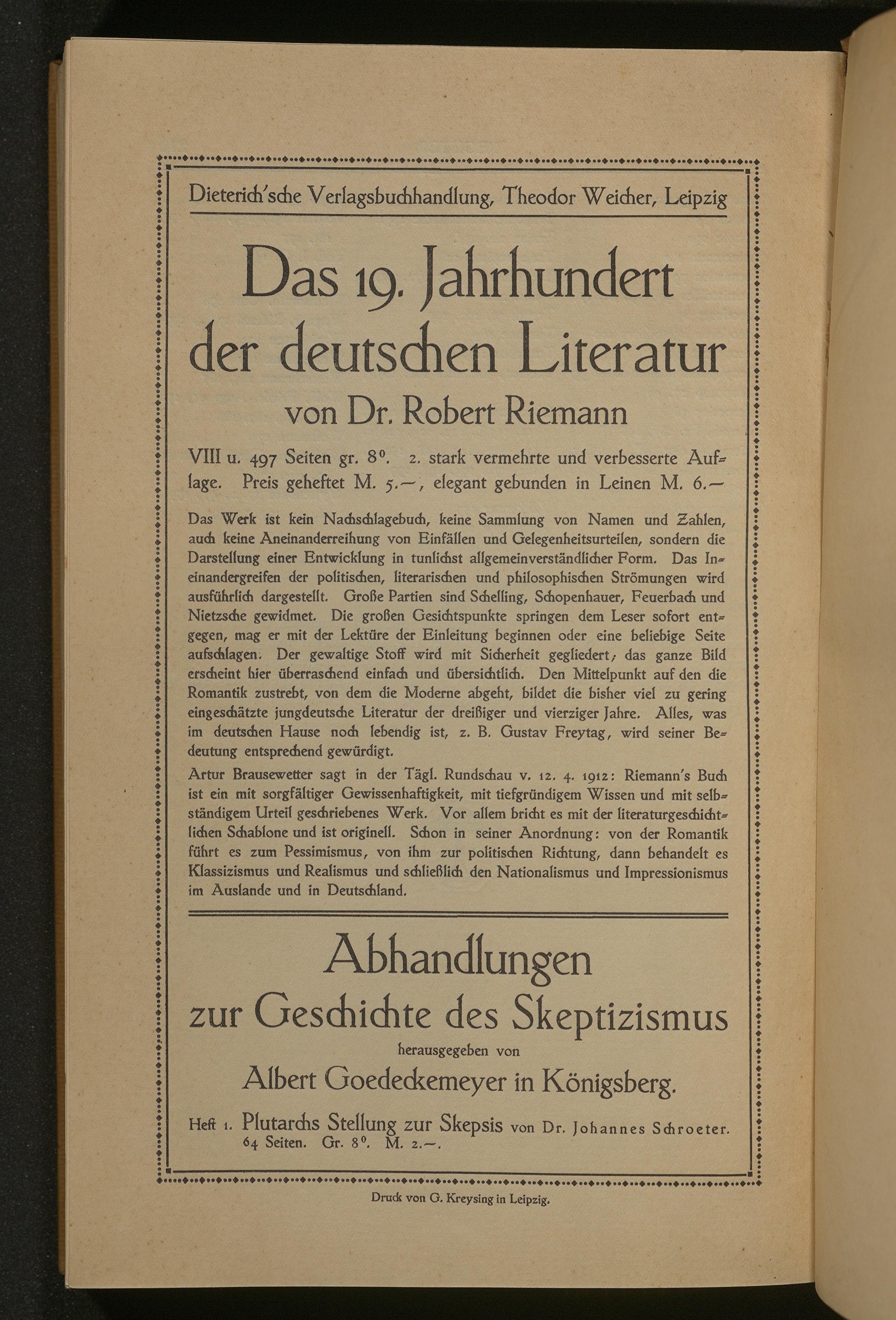 Dieterich'sche Verlagsbuchhandlung, Theodor Weicher, Leipzig

Das 19. Jahrhundert der deutschen Literatur

von Dr. Robert Riemann

VIII u. 497 Seiten gr. 8°. 2. stark vermehrte und verbesserte Auflage. Preis geheftet M. 5.—, elegant gebunden in Leinen M. 6.—

Das Werk ist kein Nachschlagebuch, keine Sammlung von Namen und Zahlen, auch keine Aneinanderreihung von Einfällen und Gelegenheitsurteilen, sondern die Darstellung einer Entwicklung in tunlichst allgemeinverständlicher Form. Das Ineinandergreifen der politischen, literarischen und philosophischen Strömungen wird ausführlich dargestellt. Große Partien sind Schelling, Schopenhauer, Feuerbach und Nietzsche gewidmet. Die großen Gesichtspunkte springen dem Leser sofort entgegen, mag er mit der Lektüre der Einleitung beginnen oder eine beliebige Seite aufschlagen. Der gewaltige Stoff wird mit Sicherheit gegliedert; das ganze Bild erscheint hier überraschend einfach und übersichtlich. Den Mittelpunkt auf den die Romantik zustrebt, von dem die Moderne abgeht, bildet die bisher viel zu gering eingeschätzte jungdeutsche Literatur der dreißiger und vierziger Jahre. Alles, was im deutschen Hause noch lebendig ist, z. B. Gustav Freytag, wird seiner Bedeutung entsprechend gewürdigt.

Artur Brausewetter sagt in der Tägl. Rundschau v. 12. 4. 1912: Riemann's Buch ist ein mit sorgfältiger Gewissenhaftigkeit, mit tiefgründigem Wissen und mit selbständigem Urteil geschriebenes Werk. Vor allem bricht es mit der literaturgeschichtlichen Schablone und ist originell. Schon in seiner Anordnung: von der Romantik führt es zum Pessimismus, von ihm zur politischen Richtung, dann behandelt es Klassizismus und Realismus und schließlich den Nationalismus und Impressionismus im Auslande und in Deutschland.

Abhandlungen zur Geschichte des Skeptizismus

herausgegeben von

Albert Goedeckemeyer in Königsberg.

Heft 1. Plutarchs Stellung zur Skepsis von Dr. Johannes Schroeter.
64 Seiten. Gr. 8°. M. 2.—.

Druck von G. Kreysing in Leipzig.